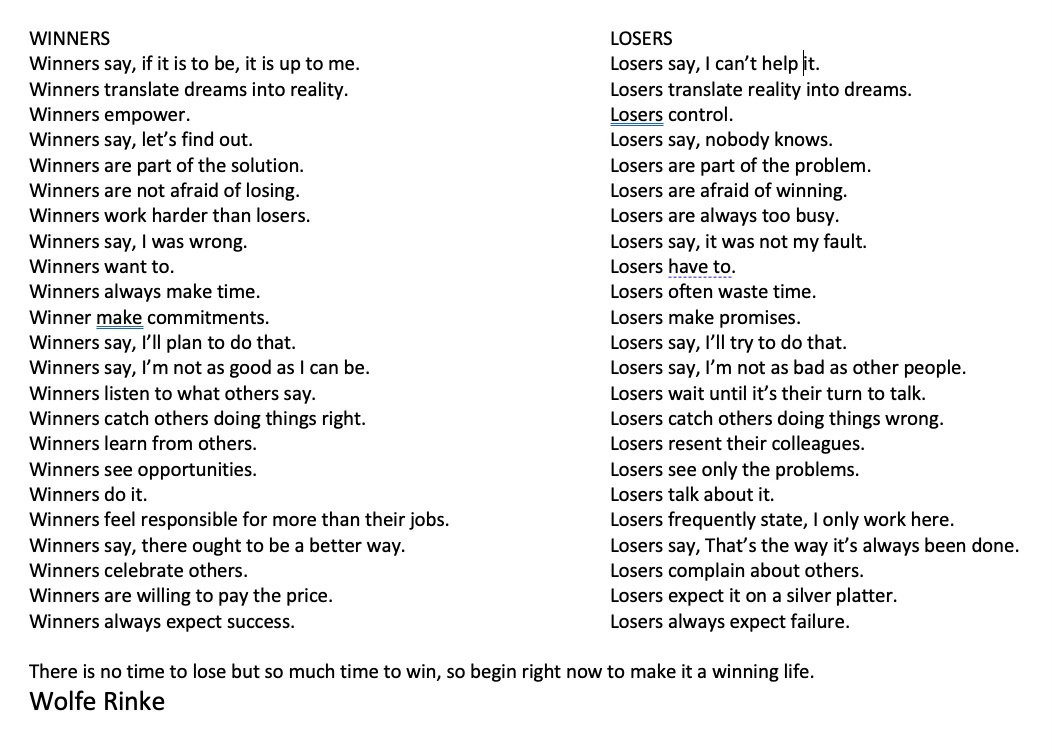 WINNERS
Winners say, if it is to be, it is up to me.
Winners translate dreams into reality.
Winners empower.
Winners say, let's find out.
Winners are part of the solution.
Winners are not afraid of losing.
Winners work harder than losers.
Winners say, I was wrong.
Winners want to.
Winners always make time.
Winner make commitments.
Winners say, I'll plan to do that.
Winners say, I'm not as good as I can be.
Winners listen to what others say.
Winners catch others doing things right.
Winners learn from others.
Winners see opportunities.
Winners do it.
Winners feel responsible for more than their jobs.
Winners say, there ought to be a better way.
Winners celebrate others.
Winners are willing to pay the price.
Winners always expect success.

LOSERS
Losers say, I can't help it.
Losers translate reality into dreams.
Losers control.
Losers say, nobody knows.
Losers are part of the problem.
Losers are afraid of winning.
Losers are always too busy.
Losers say, it was not my fault.
Losers have to.
Losers often waste time.
Losers make promises.
Losers say, I'll try to do that.
Losers say, I'm not as bad as other people.
Losers wait until it's their turn to talk.
Losers catch others doing things wrong.
Losers resent their colleagues.
Losers see only the problems.
Losers talk about it.
Losers frequently state, I only work here.
Losers say, That's the way it's always been done.
Losers complain about others.
Losers expect it on a silver platter.
Losers always expect failure.

There is no time to lose but so much time to win, so begin right now to make it a winning life.
Wolfe Rinke